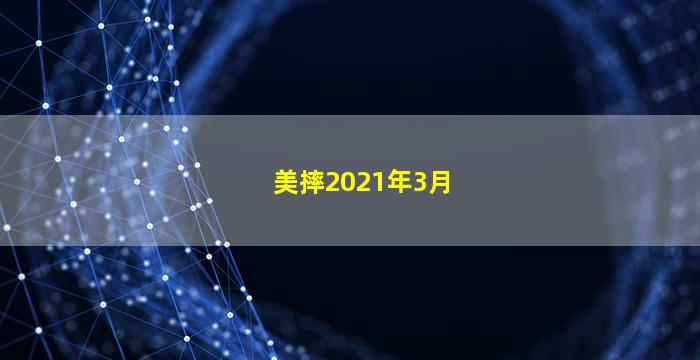 美摔2021年3月